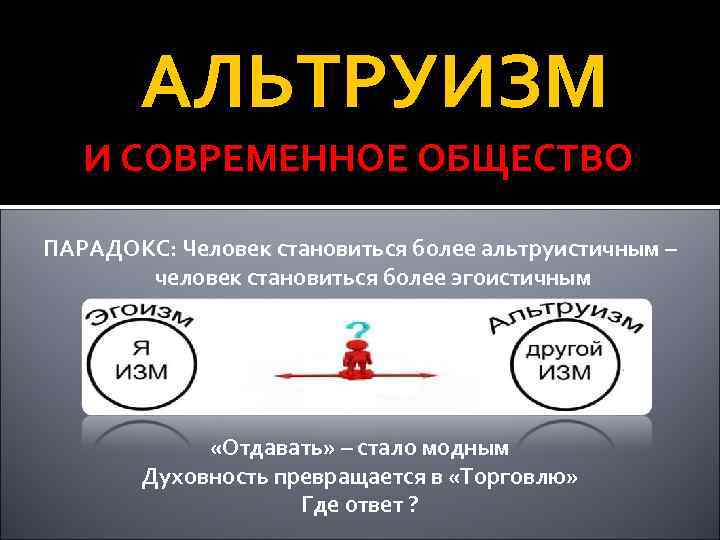 АЛЬТРУИЗМ

И СОВРЕМЕННОЕ ОБЩЕСТВО

ПАРАДОКС: Человек становиться более альтруистичным – человек становиться более эгоистичным

Эгоизм

Я
ИЗМ

?

Альтруизм

другой
ИЗМ

«Отдавать» – стало модным
Духовность превращается в «Торговлю»
Где ответ ?